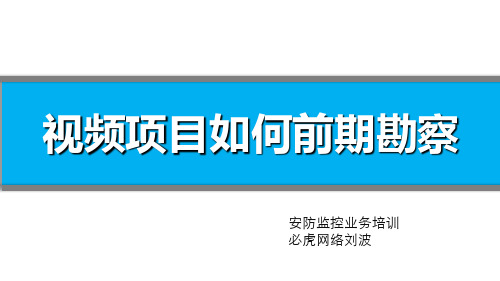 视频项目如何前期勘察

安防监控业务培训
必虎网络刘波